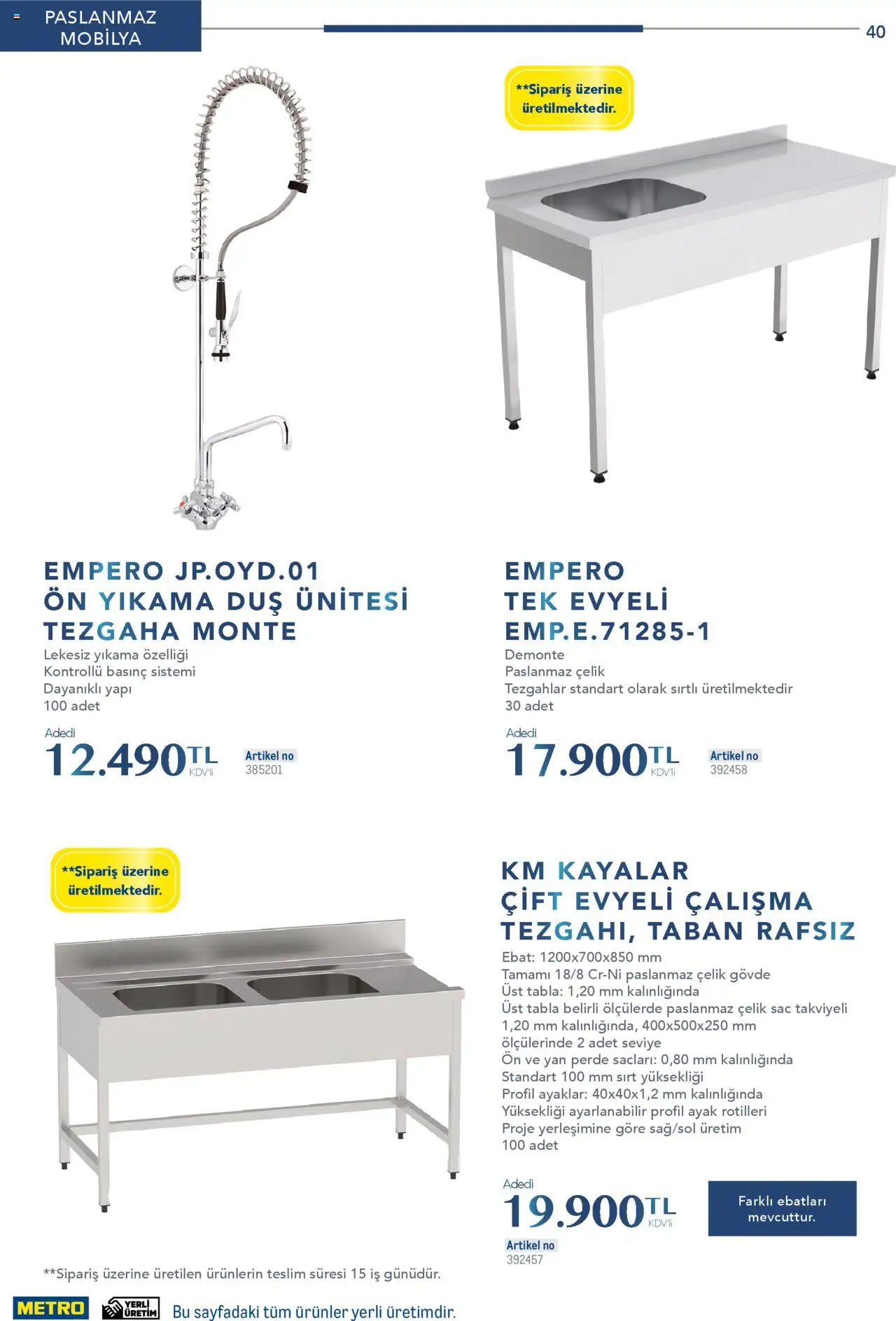 PASLANMAZ MOBİLYA

40

**Sipariş üzerine üretilmektedir.

EMPERO JP.OYD.01
ÖN YIKAMA DUŞ ÜNİTESİ
TEZGAHA MONTE

Lekesiz yıkama özelliği
Kontrollü basınç sistemi
Dayanıklı yapı
100 adet

Adedi
12.490 TL KDV'li

Artikel no
385201

EMPERO
TEK EVYELİ
EMP.E.71285-1

Demonte
Paslanmaz çelik
Tezgahlar standart olarak sırtlı üretilmektedir
30 adet

Adedi
17.900 TL KDV'li

Artikel no
392458

**Sipariş üzerine üretilmektedir.

KM KAYALAR
ÇİFT EVYELİ ÇALIŞMA
TEZGAHI, TABAN RAFSIZ

Ebat: 1200x700x850 mm
Tamamı 18/8 Cr-Ni paslanmaz çelik gövde
Üst tabla: 1,20 mm kalınlığında
Üst tabla belirli ölçülerde paslanmaz çelik sac takviyeli 1,20 mm kalınlığında, 400x500x250 mm ölçülerinde 2 adet seviye
Ön ve yan perde sacları: 0,80 mm kalınlığında
Standart 100 mm sırt yüksekliği
Profil ayaklar: 40x40x1,2 mm kalınlığında
Yüksekliği ayarlanabilir profil ayak rotilleri
Proje yerleşimine göre sağ/sol üretim
100 adet

Adedi
19.900 TL KDV'li

Farklı ebatları mevcuttur.

Artikel no
392457

**Sipariş üzerine üretilen ürünlerin teslim süresi 15 iş günüdür.

METRO

YERLİ ÜRETİM

Bu sayfadaki tüm ürünler yerli üretimdir.